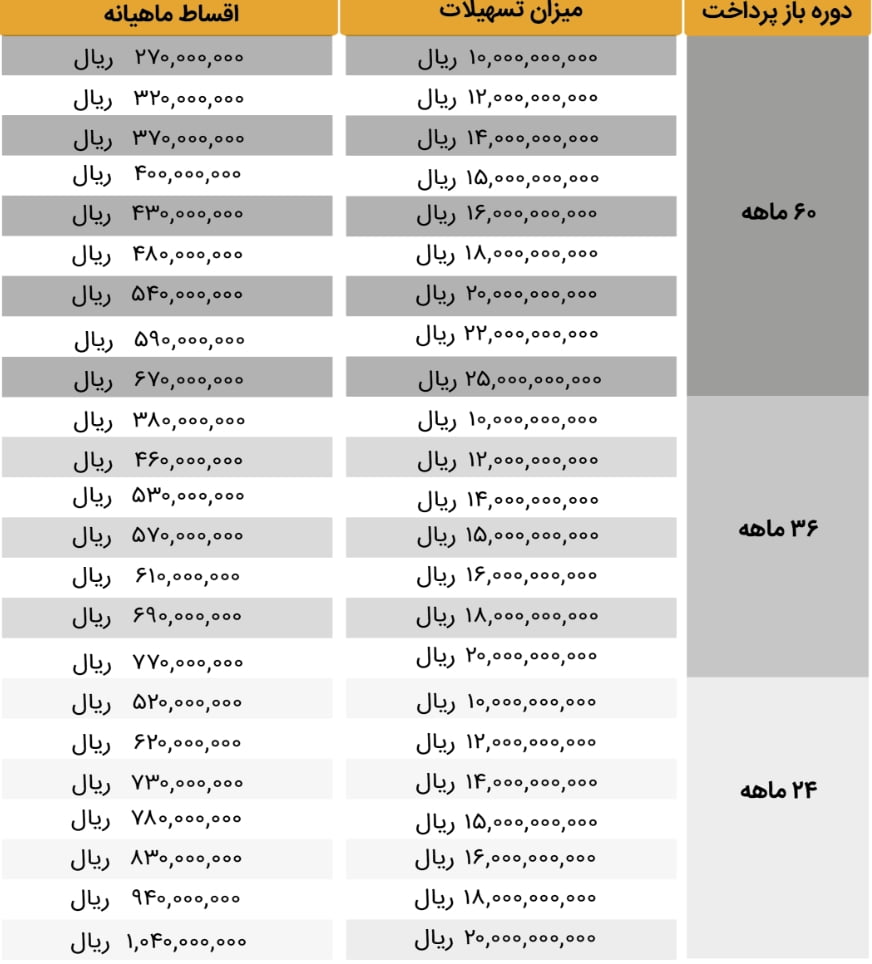 | دوره باز پرداخت | میزان تسهیلات | اقساط ماهیانه |
|---|---|---|
| ۶۰ ماهه | ۱۰,۰۰۰,۰۰۰,۰۰۰ ریال | ۲۷۰,۰۰۰,۰۰۰ ریال |
| | ۱۲,۰۰۰,۰۰۰,۰۰۰ ریال | ۳۲۰,۰۰۰,۰۰۰ ریال |
| | ۱۴,۰۰۰,۰۰۰,۰۰۰ ریال | ۳۷۰,۰۰۰,۰۰۰ ریال |
| | ۱۵,۰۰۰,۰۰۰,۰۰۰ ریال | ۴۰۰,۰۰۰,۰۰۰ ریال |
| | ۱۶,۰۰۰,۰۰۰,۰۰۰ ریال | ۴۳۰,۰۰۰,۰۰۰ ریال |
| | ۱۸,۰۰۰,۰۰۰,۰۰۰ ریال | ۴۸۰,۰۰۰,۰۰۰ ریال |
| | ۲۰,۰۰۰,۰۰۰,۰۰۰ ریال | ۵۴۰,۰۰۰,۰۰۰ ریال |
| | ۲۲,۰۰۰,۰۰۰,۰۰۰ ریال | ۵۹۰,۰۰۰,۰۰۰ ریال |
| | ۲۵,۰۰۰,۰۰۰,۰۰۰ ریال | ۶۷۰,۰۰۰,۰۰۰ ریال |
| ۳۶ ماهه | ۱۰,۰۰۰,۰۰۰,۰۰۰ ریال | ۳۸۰,۰۰۰,۰۰۰ ریال |
| | ۱۲,۰۰۰,۰۰۰,۰۰۰ ریال | ۴۶۰,۰۰۰,۰۰۰ ریال |
| | ۱۴,۰۰۰,۰۰۰,۰۰۰ ریال | ۵۳۰,۰۰۰,۰۰۰ ریال |
| | ۱۵,۰۰۰,۰۰۰,۰۰۰ ریال | ۵۷۰,۰۰۰,۰۰۰ ریال |
| | ۱۶,۰۰۰,۰۰۰,۰۰۰ ریال | ۶۱۰,۰۰۰,۰۰۰ ریال |
| | ۱۸,۰۰۰,۰۰۰,۰۰۰ ریال | ۶۹۰,۰۰۰,۰۰۰ ریال |
| | ۲۰,۰۰۰,۰۰۰,۰۰۰ ریال | ۷۷۰,۰۰۰,۰۰۰ ریال |
| ۲۴ ماهه | ۱۰,۰۰۰,۰۰۰,۰۰۰ ریال | ۵۲۰,۰۰۰,۰۰۰ ریال |
| | ۱۲,۰۰۰,۰۰۰,۰۰۰ ریال | ۶۲۰,۰۰۰,۰۰۰ ریال |
| | ۱۴,۰۰۰,۰۰۰,۰۰۰ ریال | ۷۳۰,۰۰۰,۰۰۰ ریال |
| | ۱۵,۰۰۰,۰۰۰,۰۰۰ ریال | ۷۸۰,۰۰۰,۰۰۰ ریال |
| | ۱۶,۰۰۰,۰۰۰,۰۰۰ ریال | ۸۳۰,۰۰۰,۰۰۰ ریال |
| | ۱۸,۰۰۰,۰۰۰,۰۰۰ ریال | ۹۴۰,۰۰۰,۰۰۰ ریال |
| | ۲۰,۰۰۰,۰۰۰,۰۰۰ ریال | ۱,۰۴۰,۰۰۰,۰۰۰ ریال |